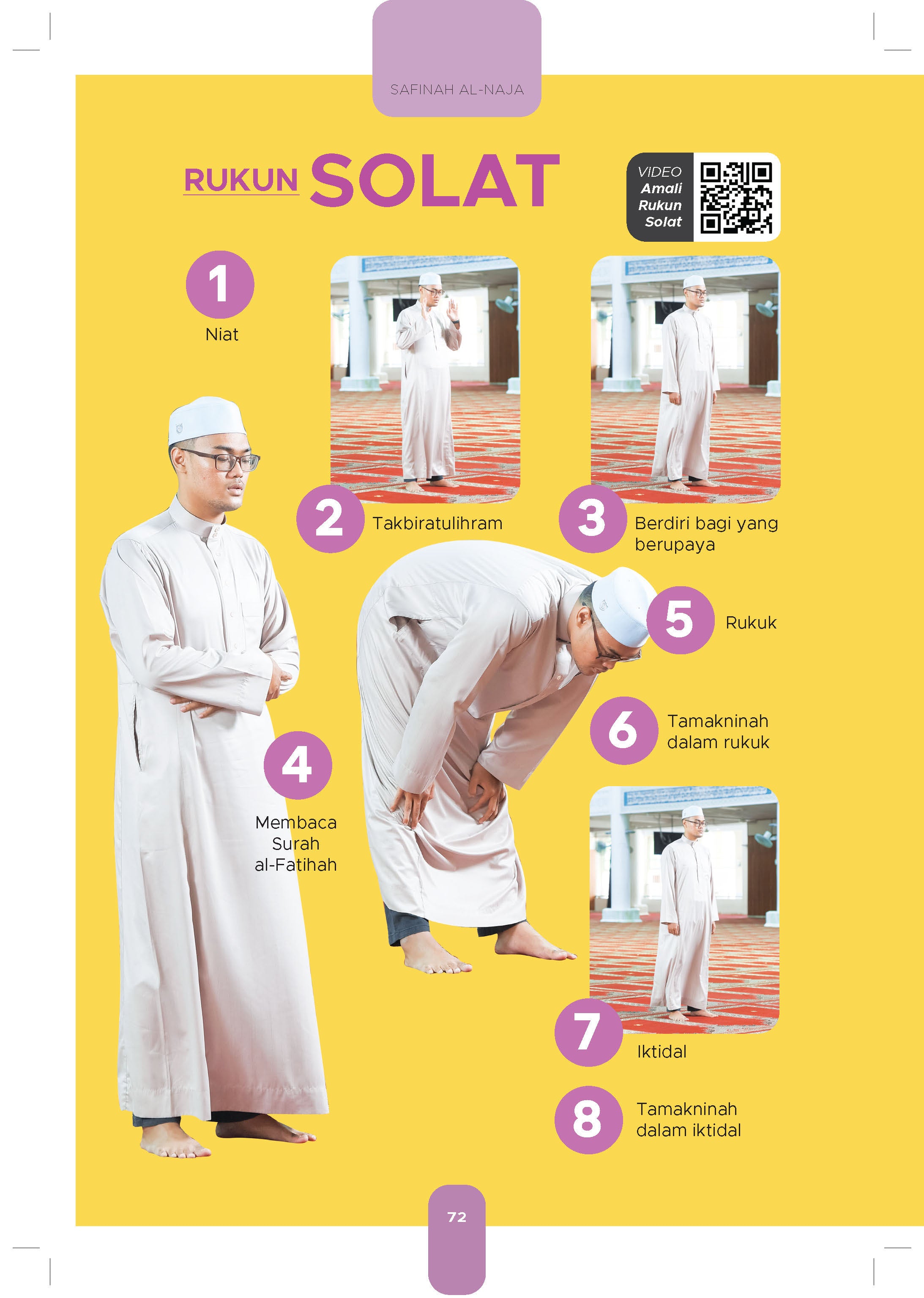 SAFINAH AL-NAJA

RUKUN SOLAT

VIDEO
Amali
Rukun
Solat

1
Niat

2
Takbiratulihram

3
Berdiri bagi yang berupaya

4
Membaca Surah al-Fatihah

5
Rukuk

6
Tamakninah dalam rukuk

7
Iktidal

8
Tamakninah dalam iktidal

72